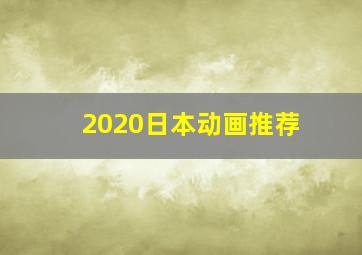 2020日本动画推荐